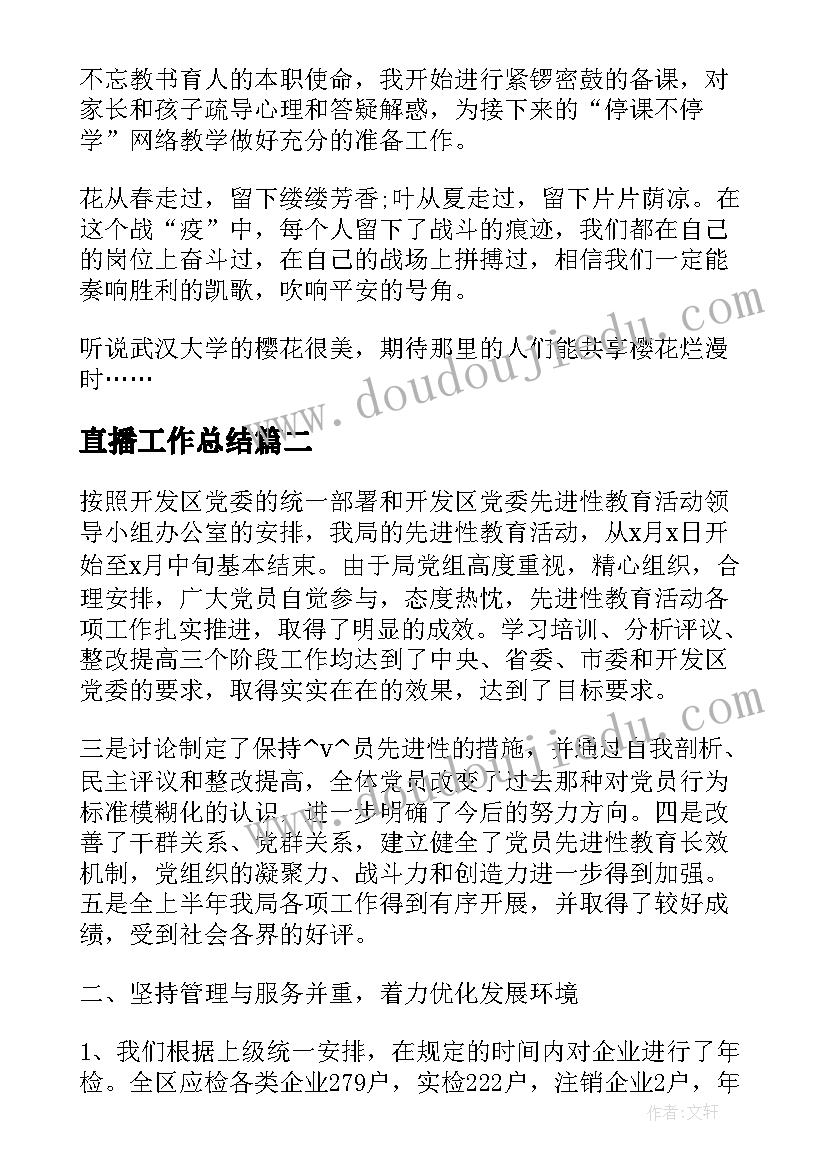 不忘教书育人的本职使命，我开始进行紧锣密鼓的备课，对家长和孩子疏导心理和答疑解惑，为接下来的“停课不停学”网络教学做好充分的准备工作。

花从春走过，留下缕缕芳香;叶从夏走过，留下片片荫凉。在这个战“疫”中，每个人留下了战斗的痕迹，我们都在自己的岗位上奋斗过，在自己的战场上拼搏过，相信我们一定能奏响胜利的凯歌，吹响平安的号角。

听说武汉大学的樱花很美，期待那里的人们能共享樱花烂漫时……

www.doudoujiedu.com

直播工作总结篇二

按照开发区党委的统一部署和开发区党委先进性教育活动领导小组办公室的安排，我局的先进性教育活动，从x月x日开始至x月中旬基本结束。由于局党组高度重视，精心组织，合理安排，广大党员自觉参与，态度热忱，先进性教育活动各项工作扎实推进，取得了明显的成效。学习培训、分析评议、整改提高三个阶段工作均达到了中央、省委、市委和开发区党委的要求，取得实实在在的效果，达到了目标要求。

三是讨论制定了保持^v^员先进性的措施，并通过自我剖析、民主评议和整改提高，全体党员改变了过去那种对党员行为标准模糊化的认识，进一步明确了今后的努力方向。四是改善了干群关系、党群关系，建立健全了党员先进性教育长效机制，党组织的凝聚力、战斗力和创造力进一步得到加强。五是全上半年我局各项工作得到有序开展，并取得了较好成绩，受到社会各界的好评。

二、坚持管理与服务并重，着力优化发展环境

1、我们根据上级统一安排，在规定的时间内对企业进行了年检。全区应检各类企业279户，实检222户，注销企业2户，年

作者：文轩